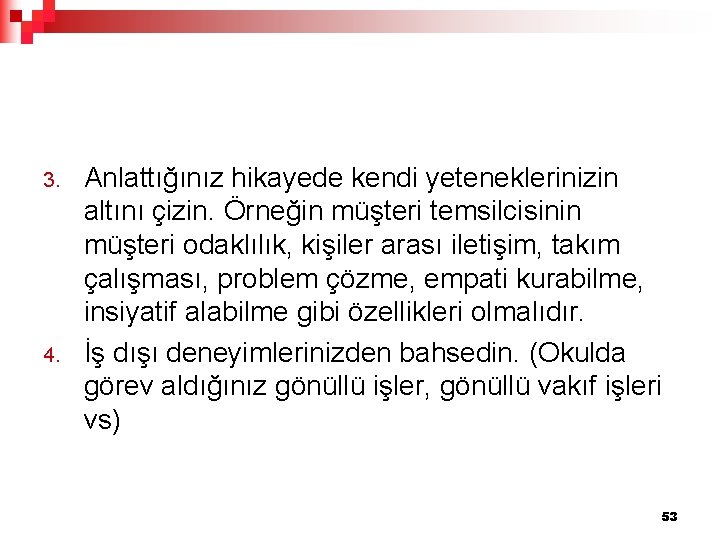 3. Anlattığınız hikayede kendi yeteneklerinizin altını çizin. Örneğin müşteri temsilcisinin müşteri odaklılık, kişiler arası iletişim, takım çalışması, problem çözme, empati kurabilme, insiyatif alabilme gibi özellikleri olmalıdır.

4. İş dışı deneyimlerinizden bahsedin. (Okulda görev aldığınız gönüllü işler, gönüllü vakıf işleri vs)

53